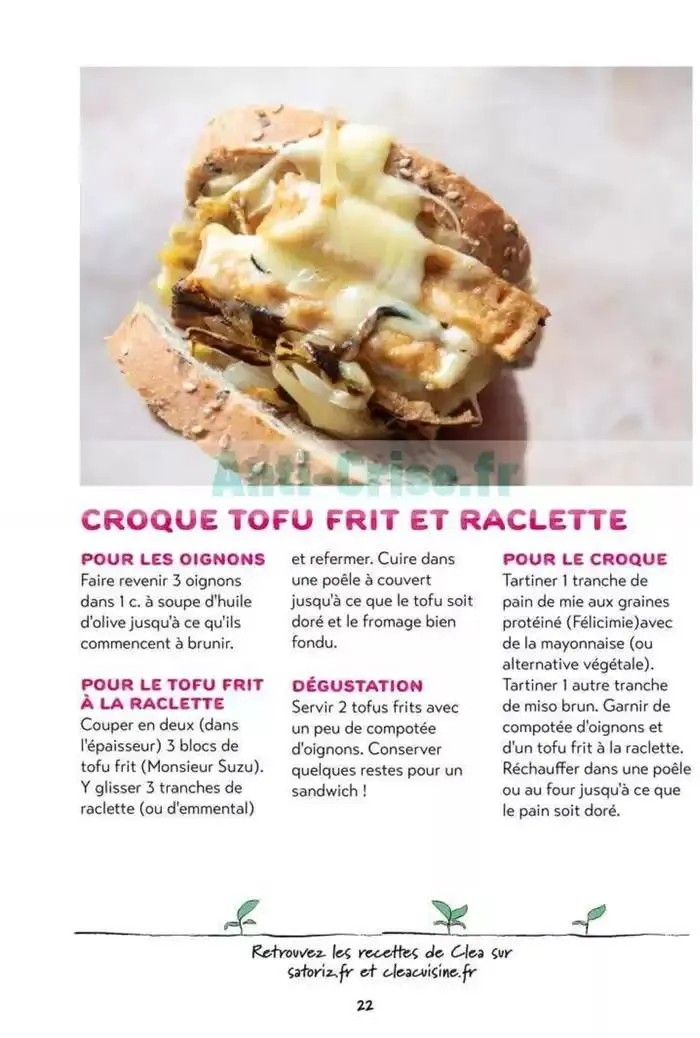 CROQUE TOFU FRIT ET RACLETTE

POUR LES OIGNONS
Faire revenir 3 oignons dans 1 c. à soupe d'huile d'olive jusqu'à ce qu'ils commencent à brunir.

POUR LE TOFU FRIT À LA RACLETTE
Couper en deux (dans l'épaisseur) 3 blocs de tofu frit (Monsieur Suzu). Y glisser 3 tranches de raclette (ou d'emmental) et refermer. Cuire dans une poêle à couvert jusqu'à ce que le tofu soit doré et le fromage bien fondu.

DÉGUSTATION
Servir 2 tofus frits avec un peu de compotée d'oignons. Conserver quelques restes pour un sandwich !

POUR LE CROQUE
Tartiner 1 tranche de pain de mie aux graines protéiné (Félicimie)avec de la mayonnaise (ou alternative végétale). Tartiner 1 autre tranche de miso brun. Garnir de compotée d'oignons et d'un tofu frit à la raclette. Réchauffer dans une poêle ou au four jusqu'à ce que le pain soit doré.

Retrouvez les recettes de Clea sur satoriz.fr et cleacuisine.fr

22

Anti-Crise.fr